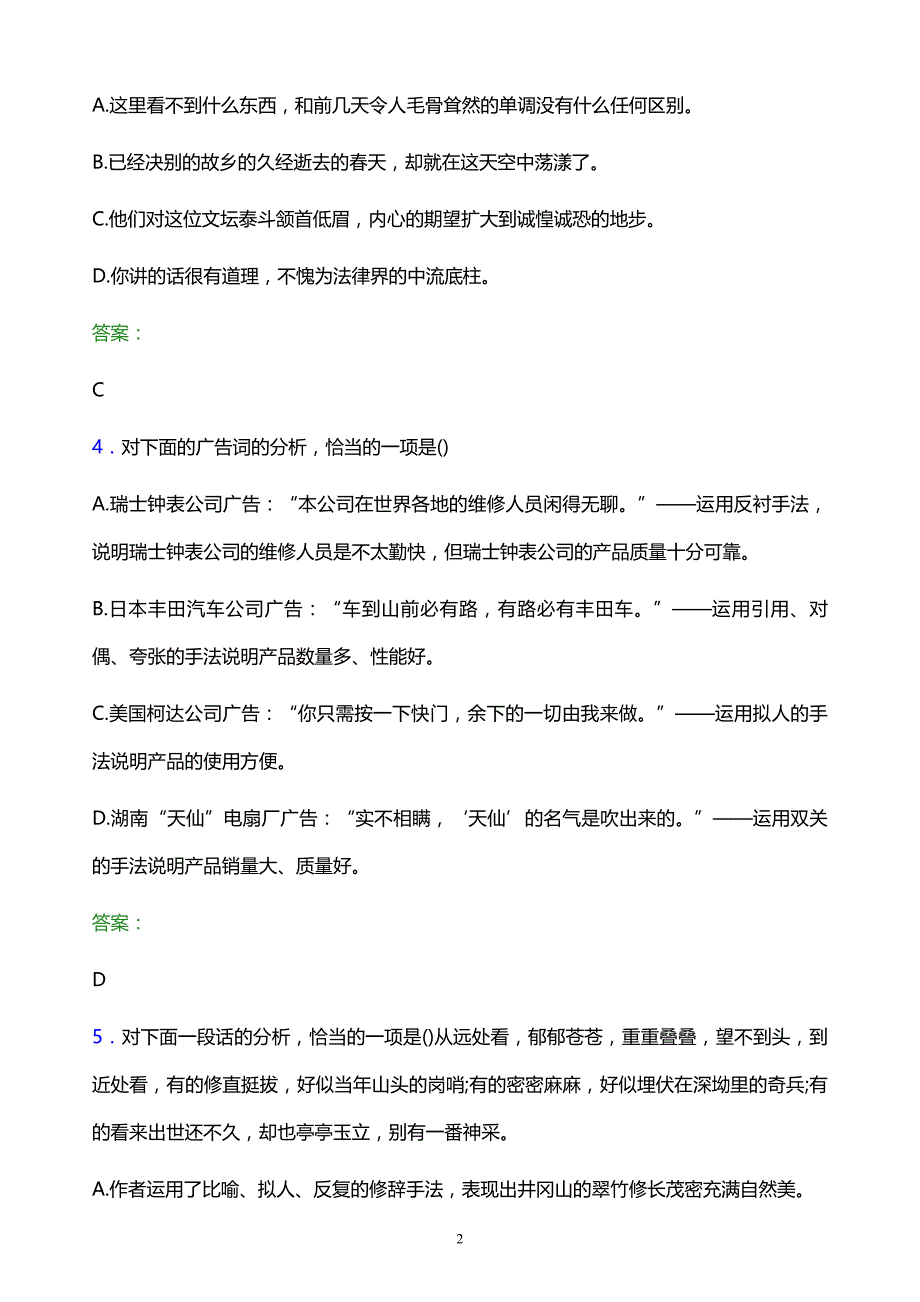 A.这里看不到什么东西，和前几天令人毛骨耸然的单调没有什么任何区别。

B.已经决别的故乡的久经逝去的春天，却就在这天空中荡漾了。

C.他们对这位文坛泰斗颔首低眉，内心的期望扩大到诚惶诚恐的地步。

D.你讲的话很有道理，不愧为法律界的中流底柱。

答案：

C

4．对下面的广告词的分析，恰当的一项是()

A.瑞士钟表公司广告：“本公司在世界各地的维修人员闲得无聊。”——运用反衬手法，说明瑞士钟表公司的维修人员是不太勤快，但瑞士钟表公司的产品质量十分可靠。

B.日本丰田汽车公司广告：“车到山前必有路，有路必有丰田车。”——运用引用、对偶、夸张的手法说明产品数量多、性能好。

C.美国柯达公司广告：“你只需按一下快门，余下的一切由我来做。”——运用拟人的手法说明产品的使用方便。

D.湖南“天仙”电扇厂广告：“实不相瞒，‘天仙’的名气是吹出来的。”——运用双关的手法说明产品销量大、质量好。

答案：

D

5．对下面一段话的分析，恰当的一项是()从远处看，郁郁苍苍，重重叠叠，望不到头，到近处看，有的修直挺拔，好似当年山头的岗哨;有的密密麻麻，好似埋伏在深坳里的奇兵;有的看来出世还不久，却也亭亭玉立，别有一番神采。

A.作者运用了比喻、拟人、反复的修辞手法，表现出井冈山的翠竹修长茂密充满自然美。

2